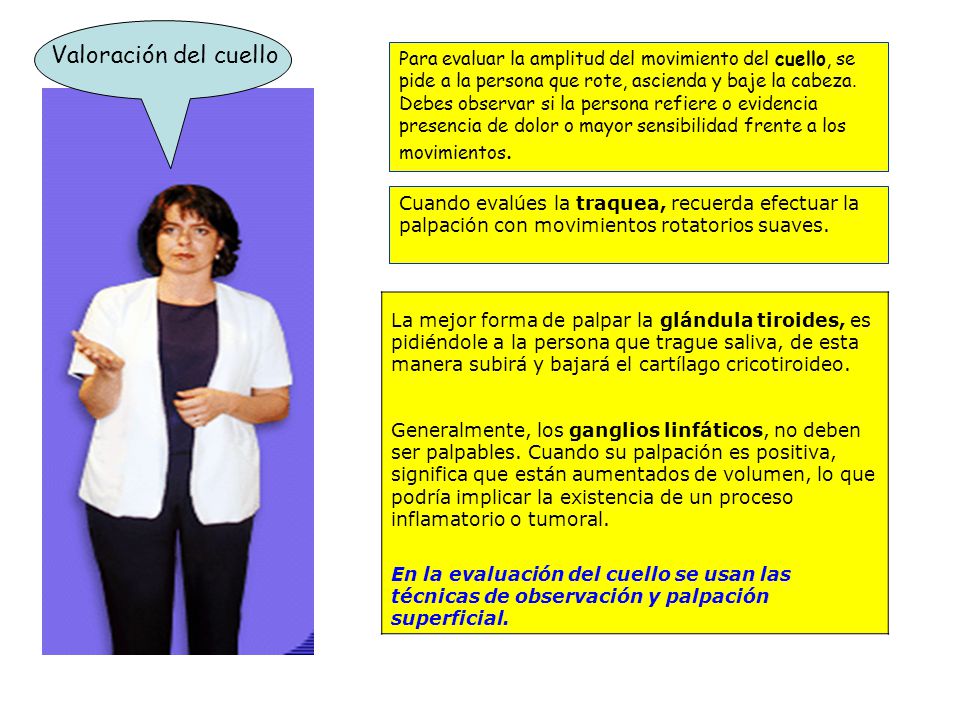 Valoración del cuello

Para evaluar la amplitud del movimiento del cuello, se pide a la persona que rote, ascienda y baje la cabeza. Debes observar si la persona refiere o evidencia presencia de dolor o mayor sensibilidad frente a los movimientos.

Cuando evalúes la traquea, recuerda efectuar la palpación con movimientos rotatorios suaves.

La mejor forma de palpar la glándula tiroides, es pidiéndole a la persona que trague saliva, de esta manera subirá y bajará el cartílago cricotiroideo.

Generalmente, los ganglios linfáticos, no deben ser palpables. Cuando su palpación es positiva, significa que están aumentados de volumen, lo que podría implicar la existencia de un proceso inflamatorio o tumoral.

En la evaluación del cuello se usan las técnicas de observación y palpación superficial.